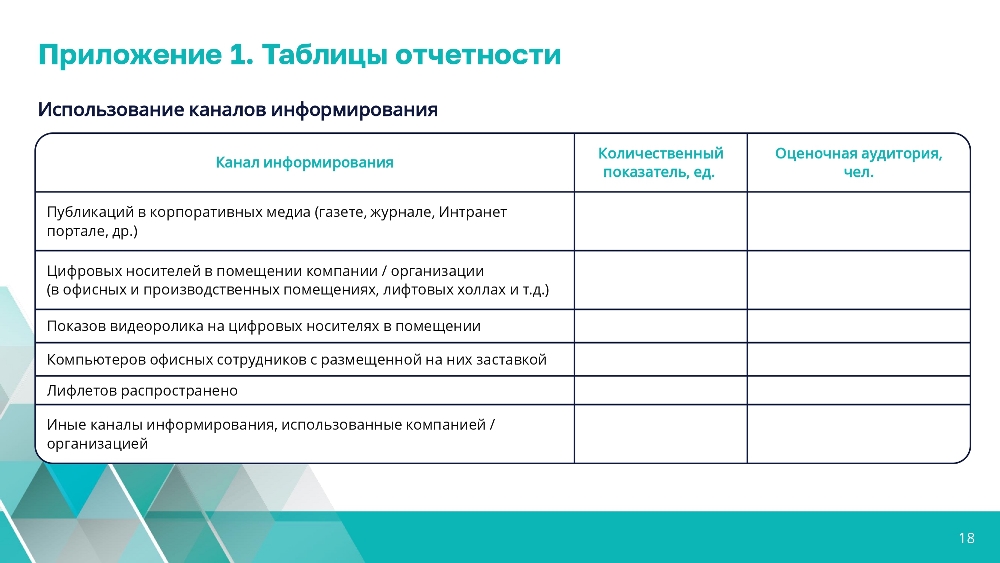 Приложение 1. Таблицы отчетности

Использование каналов информирования

| Канал информирования | Количественный показатель, ед. | Оценочная аудитория, чел. |
|---|---|---|
| Публикаций в корпоративных медиа (газете, журнале, Интранет портале, др.) | | |
| Цифровых носителей в помещении компании / организации (в офисных и производственных помещениях, лифтовых холлах и т.д.) | | |
| Показов видеоролика на цифровых носителях в помещении | | |
| Компьютеров офисных сотрудников с размещенной на них заставкой | | |
| Лифлетов распространено | | |
| Иные каналы информирования, использованные компанией / организацией | | |

18